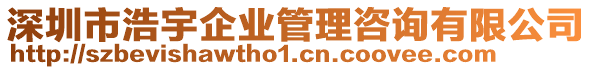 深圳市浩宇企业管理咨询有限公司
http://szbevishawtho1.cn.coovee.com